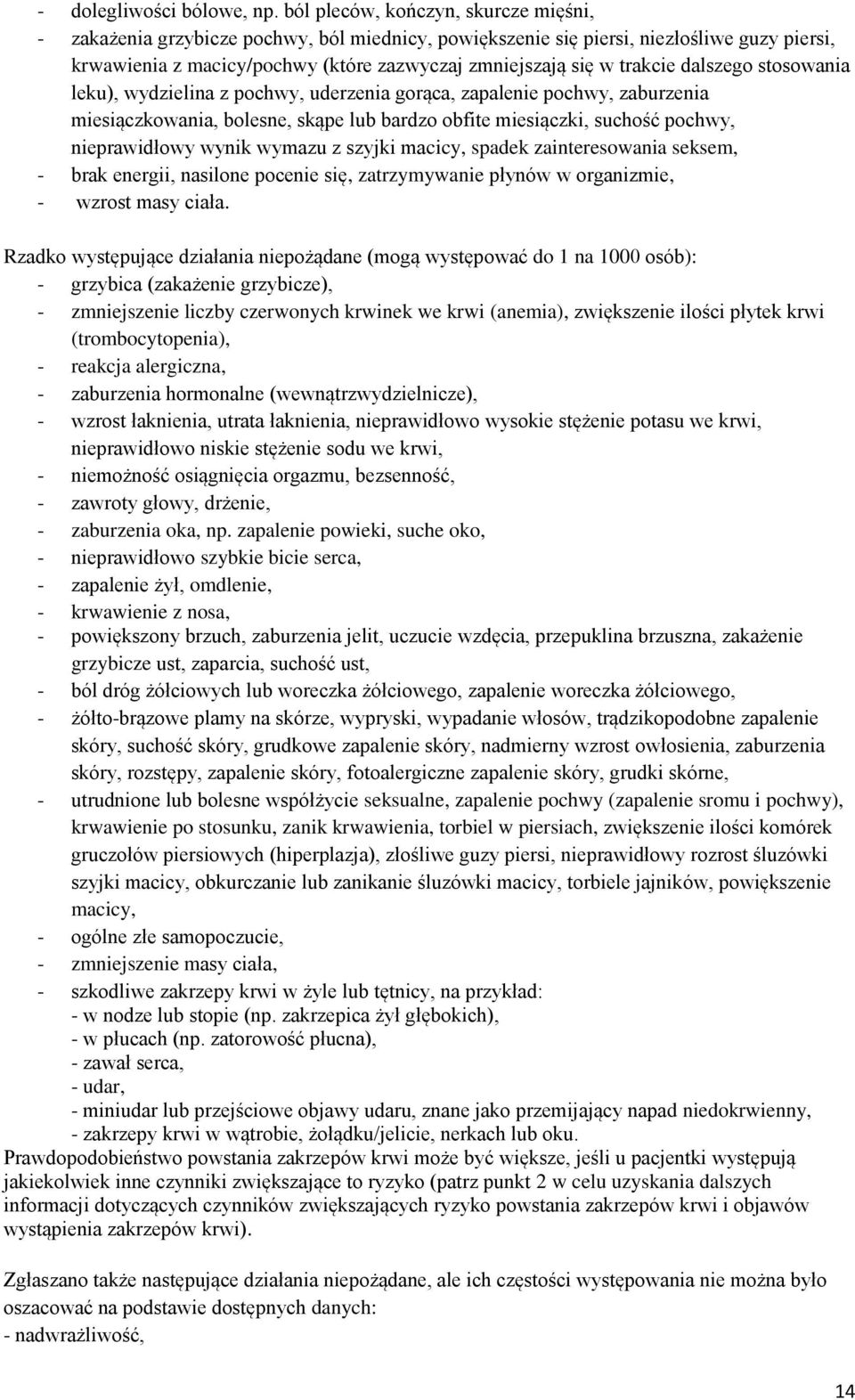 - dolegliwości bólowe, np. ból pleców, kończyn, skurcze mięśni,
- zakażenia grzybicze pochwy, ból miednicy, powiększenie się piersi, niezłośliwe guzy piersi, krwawienia z macicy/pochwy (które zazwyczaj zmniejszają się w trakcie dalszego stosowania leku), wydzielina z pochwy, uderzenia gorąca, zapalenie pochwy, zaburzenia miesiączkowania, bolesne, skąpe lub bardzo obfite miesiączki, suchość pochwy, nieprawidłowy wynik wymazu z szyjki macicy, spadek zainteresowania seksem,
- brak energii, nasilone pocenie się, zatrzymywanie płynów w organizmie,
- wzrost masy ciała.

Rzadko występujące działania niepożądane (mogą występować do 1 na 1000 osób):
- grzybica (zakażenie grzybicze),
- zmniejszenie liczby czerwonych krwinek we krwi (anemia), zwiększenie ilości płytek krwi (trombocytopenia),
- reakcja alergiczna,
- zaburzenia hormonalne (wewnątrzwydzielnicze),
- wzrost łaknienia, utrata łaknienia, nieprawidłowo wysokie stężenie potasu we krwi, nieprawidłowo niskie stężenie sodu we krwi,
- niemożność osiągnięcia orgazmu, bezsenność,
- zawroty głowy, drżenie,
- zaburzenia oka, np. zapalenie powieki, suche oko,
- nieprawidłowo szybkie bicie serca,
- zapalenie żył, omdlenie,
- krwawienie z nosa,
- powiększony brzuch, zaburzenia jelit, uczucie wzdęcia, przepuklina brzuszna, zakażenie grzybicze ust, zaparcia, suchość ust,
- ból dróg żółciowych lub woreczka żółciowego, zapalenie woreczka żółciowego,
- żółto-brązowe plamy na skórze, wypryski, wypadanie włosów, trądzikopodobne zapalenie skóry, suchość skóry, grudkowe zapalenie skóry, nadmierny wzrost owłosienia, zaburzenia skóry, rozstępy, zapalenie skóry, fotoalergiczne zapalenie skóry, grudki skórne,
- utrudnione lub bolesne współżycie seksualne, zapalenie pochwy (zapalenie sromu i pochwy), krwawienie po stosunku, zanik krwawienia, torbiel w piersiach, zwiększenie ilości komórek gruczołów piersiowych (hiperplazja), złośliwe guzy piersi, nieprawidłowy rozrost śluzówki szyjki macicy, obkurczanie lub zanikanie śluzówki macicy, torbiele jajników, powiększenie macicy,
- ogólne złe samopoczucie,
- zmniejszenie masy ciała,
- szkodliwe zakrzepy krwi w żyle lub tętnicy, na przykład:
- w nodze lub stopie (np. zakrzepica żył głębokich),
- w płucach (np. zatorowość płucna),
- zawał serca,
- udar,
- miniudar lub przejściowe objawy udaru, znane jako przemijający napad niedokrwienny,
- zakrzepy krwi w wątrobie, żołądku/jelicie, nerkach lub oku.
Prawdopodobieństwo powstania zakrzepów krwi może być większe, jeśli u pacjentki występują jakiekolwiek inne czynniki zwiększające to ryzyko (patrz punkt 2 w celu uzyskania dalszych informacji dotyczących czynników zwiększających ryzyko powstania zakrzepów krwi i objawów wystąpienia zakrzepów krwi).

Zgłaszano także następujące działania niepożądane, ale ich częstości występowania nie można było oszacować na podstawie dostępnych danych:
- nadwrażliwość,

14